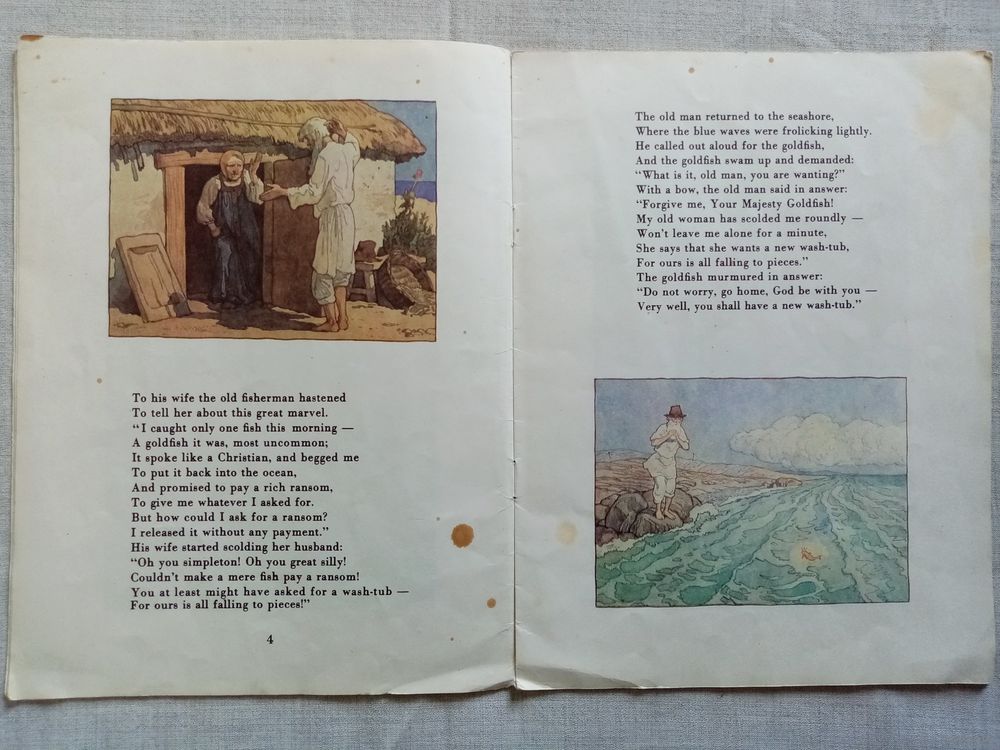 To his wife the old fisherman hastened
To tell her about this great marvel.
"I caught only one fish this morning —
A goldfish it was, most uncommon;
It spoke like a Christian, and begged me
To put it back into the ocean,
And promised to pay a rich ransom,
To give me whatever I asked for.
But how could I ask for a ransom?
I released it without any payment."
His wife started scolding her husband:
"Oh you simpleton! Oh you great silly!
Couldn't make a mere fish pay a ransom!
You at least might have asked for a wash-tub —
For ours is all falling to pieces!"

4

The old man returned to the seashore,
Where the blue waves were frolicking lightly.
He called out aloud for the goldfish,
And the goldfish swam up and demanded:
"What is it, old man, you are wanting?"
With a bow, the old man said in answer:
"Forgive me, Your Majesty Goldfish!
My old woman has scolded me roundly —
Won't leave me alone for a minute,
She says that she wants a new wash-tub,
For ours is all falling to pieces."
The goldfish murmured in answer:
"Do not worry, go home, God be with you —
Very well, you shall have a new wash-tub."